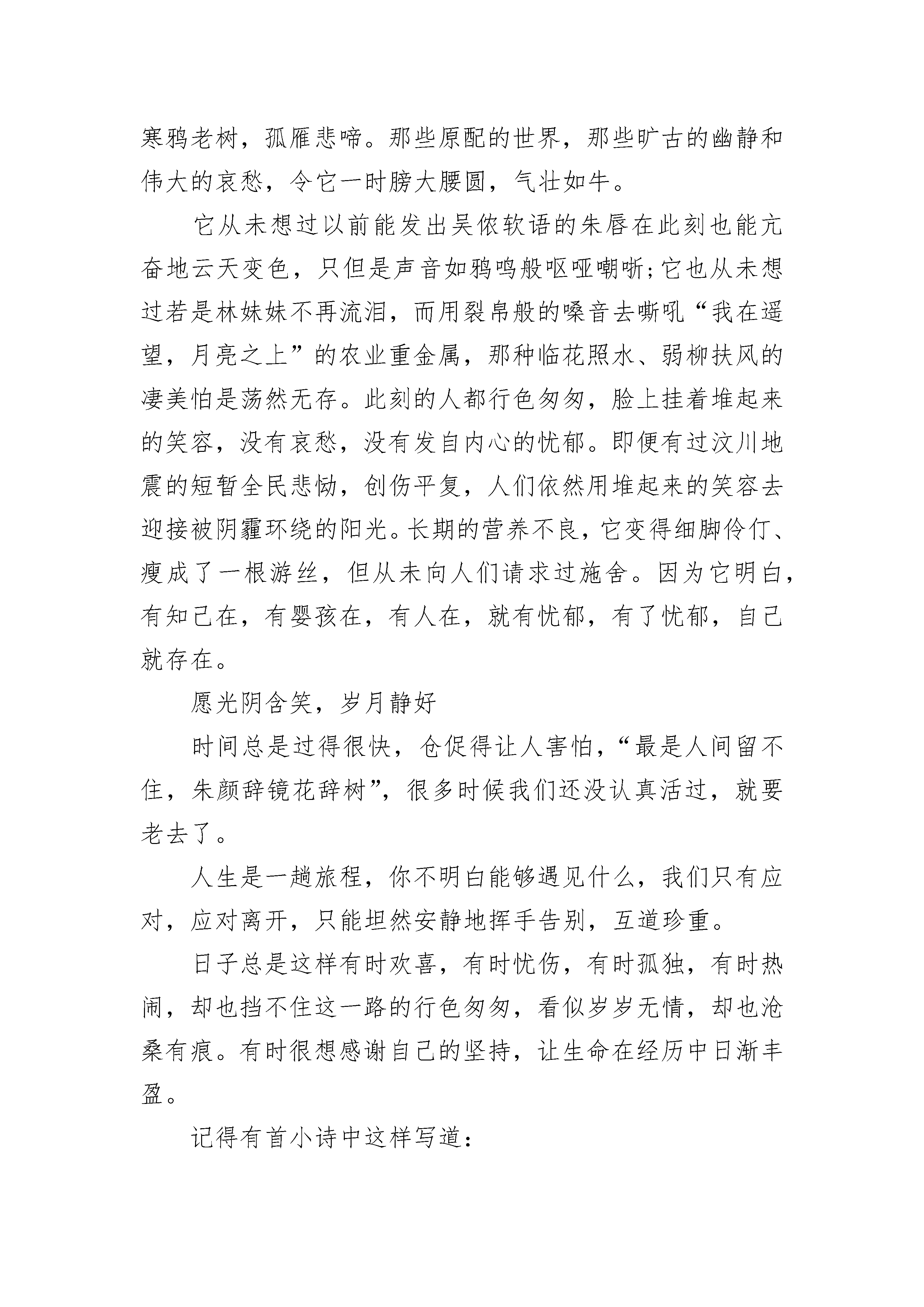 寒鸦老树，孤雁悲啼。那些原配的世界，那些旷古的幽静和伟大的哀愁，令它一时膀大腰圆，气壮如牛。

它从未想过以前能发出吴侬软语的朱唇在此刻也能亢奋地云天变色，只但是声音如鸦鸣般呕哑嘲哳;它也从未想过若是林妹妹不再流泪，而用裂帛般的嗓音去嘶吼“我在遥望，月亮之上”的农业重金属，那种临花照水、弱柳扶风的凄美怕是荡然无存。此刻的人都行色匆匆，脸上挂着堆起来的笑容，没有哀愁，没有发自内心的忧郁。即便有过汶川地震的短暂全民悲恸，创伤平复，人们依然用堆起来的笑容去迎接被阴霾环绕的阳光。长期的营养不良，它变得细脚伶仃、瘦成了一根游丝，但从未向人们请求过施舍。因为它明白，有知己在，有婴孩在，有人在，就有忧郁，有了忧郁，自己就存在。

愿光阴含笑，岁月静好

时间总是过得很快，仓促得让人害怕，“最是人间留不住，朱颜辞镜花辞树”，很多时候我们还没认真活过，就要老去了。

人生是一趟旅程，你不明白能够遇见什么，我们只有应对，应对离开，只能坦然安静地挥手告别，互道珍重。

日子总是这样有时欢喜，有时忧伤，有时孤独，有时热闹，却也挡不住这一路的行色匆匆，看似岁岁无情，却也沧桑有痕。有时很想感谢自己的坚持，让生命在经历中日渐丰盈。

记得有首小诗中这样写道：